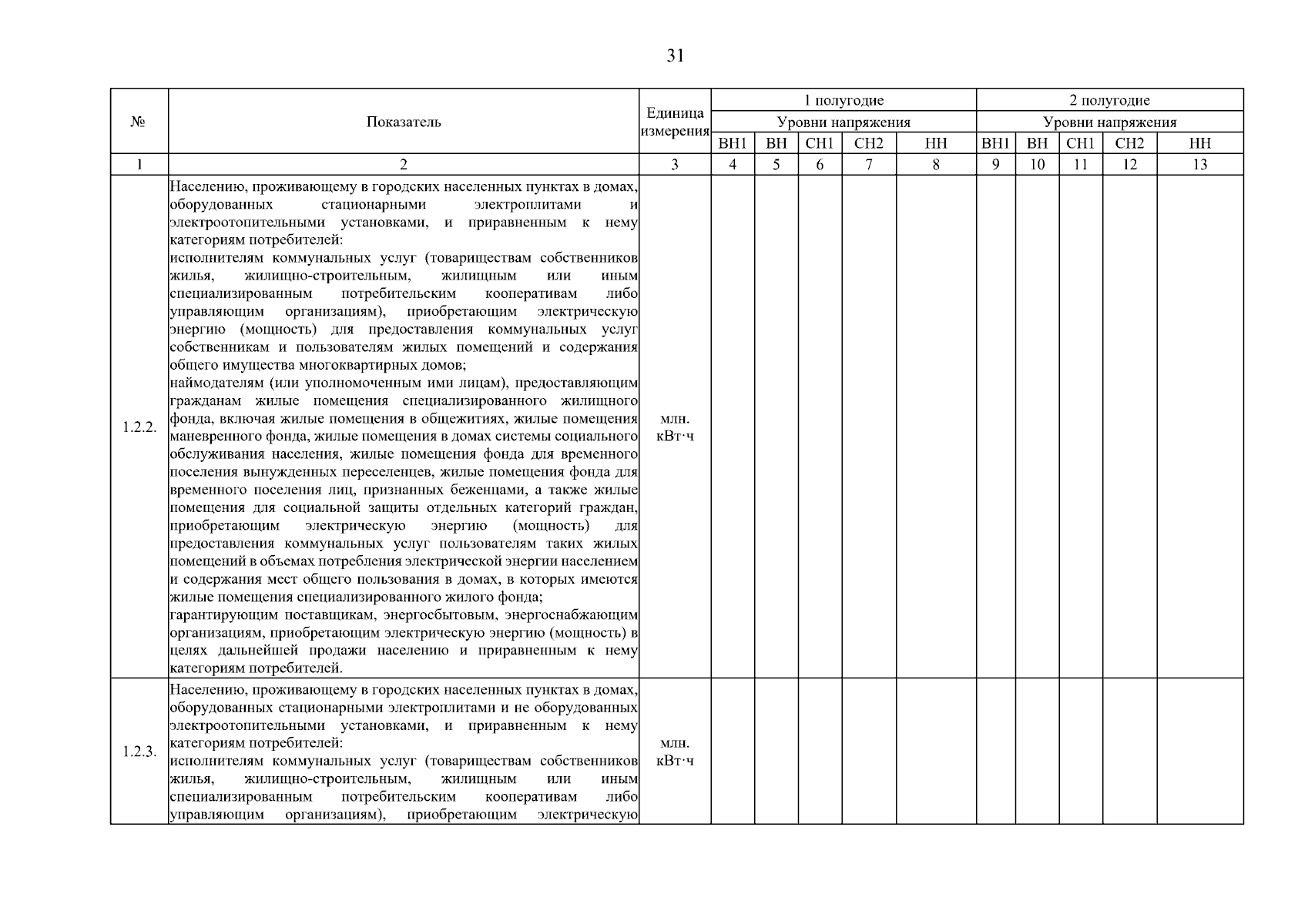 31

| № | Показатель | Единица измерения | 1 полугодие | | | | | 2 полугодие | | | | |
|---|---|---|---|---|---|---|---|---|---|---|---|---|
| | | | Уровни напряжения | | | | | Уровни напряжения | | | | |
| | | | ВН1 | ВН | СН1 | СН2 | НН | ВН1 | ВН | СН1 | СН2 | НН |
| 1 | 2 | 3 | 4 | 5 | 6 | 7 | 8 | 9 | 10 | 11 | 12 | 13 |
| 1.2.2. | Населению, проживающему в городских населенных пунктах в домах, оборудованных стационарными электроплитами и электроотопительными установками, и приравненным к нему категориям потребителей: исполнителям коммунальных услуг (товариществам собственников жилья, жилищно-строительным, жилищным или иным специализированным потребительским кооперативам либо управляющим организациям), приобретающим электрическую энергию (мощность) для предоставления коммунальных услуг собственникам и пользователям жилых помещений и содержания общего имущества многоквартирных домов; наймодателям (или уполномоченным ими лицам), предоставляющим гражданам жилые помещения специализированного жилищного фонда, включая жилые помещения в общежитиях, жилые помещения маневренного фонда, жилые помещения в домах системы социального обслуживания населения, жилые помещения фонда для временного поселения вынужденных переселенцев, жилые помещения фонда для временного поселения лиц, признанных беженцами, а также жилые помещения для социальной защиты отдельных категорий граждан, приобретающим электрическую энергию (мощность) для предоставления коммунальных услуг пользователям таких жилых помещений в объемах потребления электрической энергии населением и содержания мест общего пользования в домах, в которых имеются жилые помещения специализированного жилого фонда; гарантирующим поставщикам, энергосбытовым, энергоснабжающим организациям, приобретающим электрическую энергию (мощность) в целях дальнейшей продажи населению и приравненным к нему категориям потребителей. | млн. кВт·ч | | | | | | | | | | |
| 1.2.3. | Населению, проживающему в городских населенных пунктах в домах, оборудованных стационарными электроплитами и не оборудованных электроотопительными установками, и приравненным к нему категориям потребителей: исполнителям коммунальных услуг (товариществам собственников жилья, жилищно-строительным, жилищным или иным специализированным потребительским кооперативам либо управляющим организациям), приобретающим электрическую | млн. кВт·ч | | | | | | | | | | |